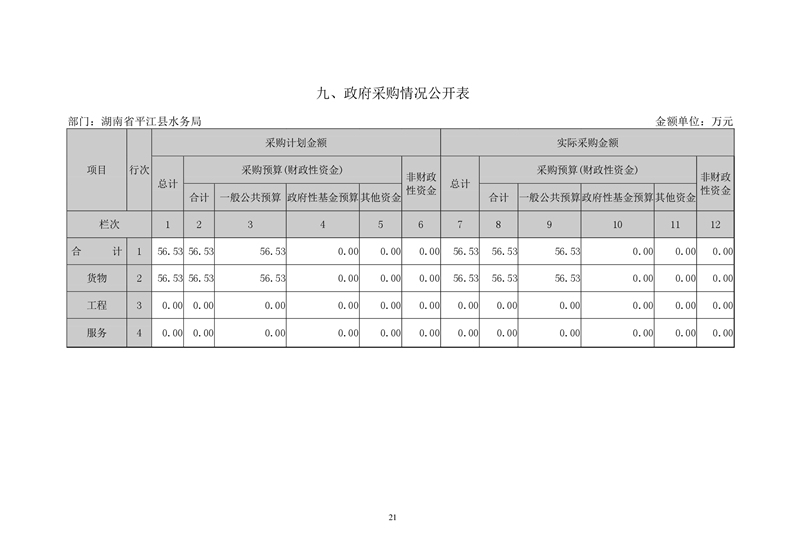 九、政府采购情况公开表

部门：湖南省平江县水务局

金额单位：万元

| 项目 | 行次 | 采购计划金额 | | | | | | 实际采购金额 | | | | | |
|---|---|---|---|---|---|---|---|---|---|---|---|---|---|
| | | 总计 | 采购预算(财政性资金) | | | | 非财政性资金 | 总计 | 采购预算(财政性资金) | | | | 非财政性资金 |
| | | | 合计 | 一般公共预算 | 政府性基金预算 | 其他资金 | | | 合计 | 一般公共预算 | 政府性基金预算 | 其他资金 | |
| 栏次 | | 1 | 2 | 3 | 4 | 5 | 6 | 7 | 8 | 9 | 10 | 11 | 12 |
| 合　计 | 1 | 56.53 | 56.53 | 56.53 | 0.00 | 0.00 | 0.00 | 56.53 | 56.53 | 56.53 | 0.00 | 0.00 | 0.00 |
| 货物 | 2 | 56.53 | 56.53 | 56.53 | 0.00 | 0.00 | 0.00 | 56.53 | 56.53 | 56.53 | 0.00 | 0.00 | 0.00 |
| 工程 | 3 | 0.00 | 0.00 | 0.00 | 0.00 | 0.00 | 0.00 | 0.00 | 0.00 | 0.00 | 0.00 | 0.00 | 0.00 |
| 服务 | 4 | 0.00 | 0.00 | 0.00 | 0.00 | 0.00 | 0.00 | 0.00 | 0.00 | 0.00 | 0.00 | 0.00 | 0.00 |

21